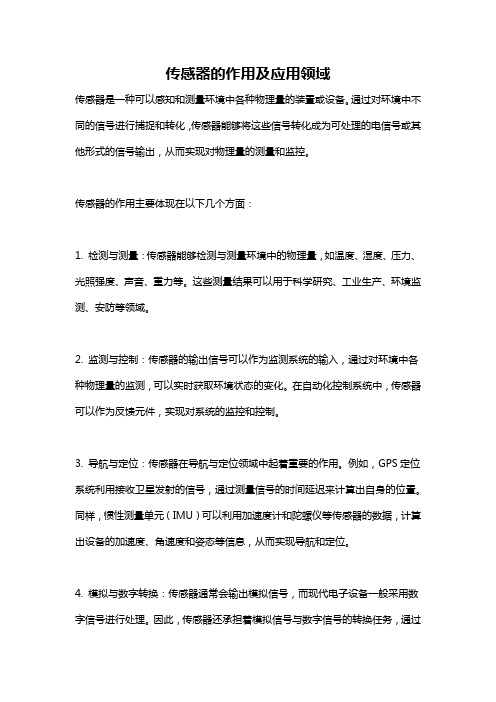 传感器的作用及应用领域

传感器是一种可以感知和测量环境中各种物理量的装置或设备。通过对环境中不同的信号进行捕捉和转化，传感器能够将这些信号转化成为可处理的电信号或其他形式的信号输出，从而实现对物理量的测量和监控。

传感器的作用主要体现在以下几个方面：

1. 检测与测量：传感器能够检测与测量环境中的物理量，如温度、湿度、压力、光照强度、声音、重力等。这些测量结果可以用于科学研究、工业生产、环境监测、安防等领域。

2. 监测与控制：传感器的输出信号可以作为监测系统的输入，通过对环境中各种物理量的监测，可以实时获取环境状态的变化。在自动化控制系统中，传感器可以作为反馈元件，实现对系统的监控和控制。

3. 导航与定位：传感器在导航与定位领域中起着重要的作用。例如，GPS 定位系统利用接收卫星发射的信号，通过测量信号的时间延迟来计算出自身的位置。同样，惯性测量单元（IMU）可以利用加速度计和陀螺仪等传感器的数据，计算出设备的加速度、角速度和姿态等信息，从而实现导航和定位。

4. 模拟与数字转换：传感器通常会输出模拟信号，而现代电子设备一般采用数字信号进行处理。因此，传感器还承担着模拟信号与数字信号的转换任务，通过